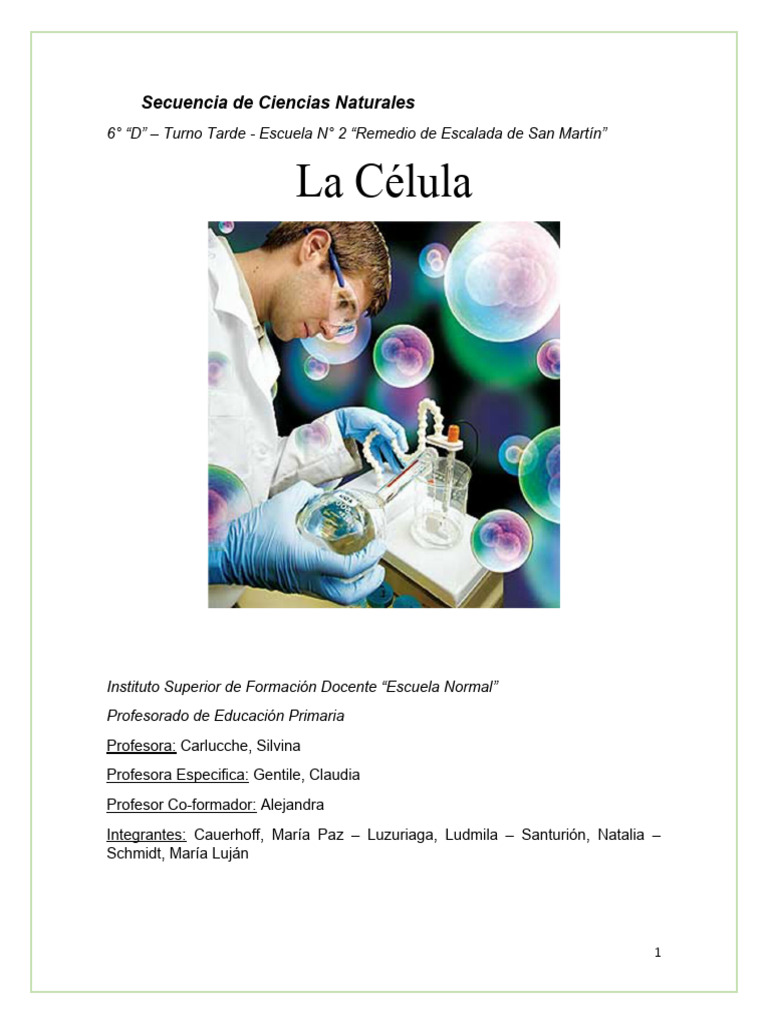 Secuencia de Ciencias Naturales

6° “D” – Turno Tarde - Escuela N° 2 “Remedio de Escalada de San Martín”

La Célula

Instituto Superior de Formación Docente “Escuela Normal”

Profesorado de Educación Primaria

Profesora: Carlucche, Silvina

Profesora Especifica: Gentile, Claudia

Profesor Co-formador: Alejandra

Integrantes: Cauerhoff, María Paz – Luzuriaga, Ludmila – Santurión, Natalia – Schmidt, María Luján

1